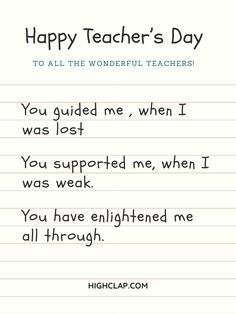 Happy Teacher's Day

TO ALL THE WONDERFUL TEACHERS!

You guided me , when I was lost

You supported me, when I was weak.

You have enlightened me all through.

HIGHCLAP.COM